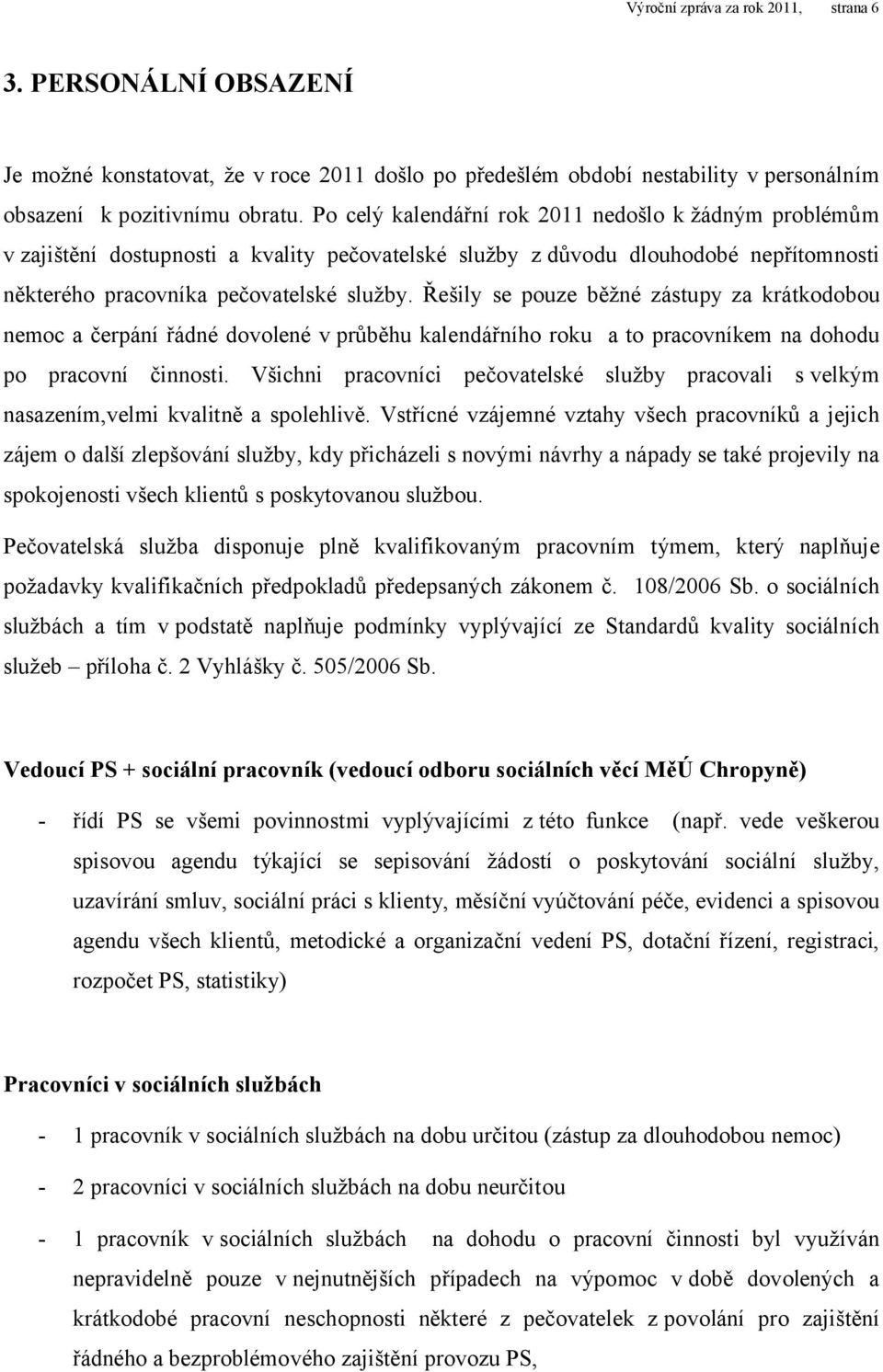 Výroční zpráva za rok 2011, strana 6

3. PERSONÁLNÍ OBSAZENÍ

Je možné konstatovat, že v roce 2011 došlo po předešlém období nestability v personálním obsazení k pozitivnímu obratu. Po celý kalendářní rok 2011 nedošlo k žádným problémům v zajištění dostupnosti a kvality pečovatelské služby z důvodu dlouhodobé nepřítomnosti některého pracovníka pečovatelské služby. Řešily se pouze běžné zástupy za krátkodobou nemoc a čerpání řádné dovolené v průběhu kalendářního roku a to pracovníkem na dohodu po pracovní činnosti. Všichni pracovníci pečovatelské služby pracovali s velkým nasazením,velmi kvalitně a spolehlivě. Vstřícné vzájemné vztahy všech pracovníků a jejich zájem o další zlepšování služby, kdy přicházeli s novými návrhy a nápady se také projevily na spokojenosti všech klientů s poskytovanou službou.

Pečovatelská služba disponuje plně kvalifikovaným pracovním týmem, který naplňuje požadavky kvalifikačních předpokladů předepsaných zákonem č. 108/2006 Sb. o sociálních službách a tím v podstatě naplňuje podmínky vyplývající ze Standardů kvality sociálních služeb – příloha č. 2 Vyhlášky č. 505/2006 Sb.

Vedoucí PS + sociální pracovník (vedoucí odboru sociálních věcí MěÚ Chropyně)

- řídí PS se všemi povinnostmi vyplývajícími z této funkce (např. vede veškerou spisovou agendu týkající se sepisování žádostí o poskytování sociální služby, uzavírání smluv, sociální práci s klienty, měsíční vyúčtování péče, evidenci a spisovou agendu všech klientů, metodické a organizační vedení PS, dotační řízení, registraci, rozpočet PS, statistiky)

Pracovníci v sociálních službách

- 1 pracovník v sociálních službách na dobu určitou (zástup za dlouhodobou nemoc)

- 2 pracovníci v sociálních službách na dobu neurčitou

- 1 pracovník v sociálních službách na dohodu o pracovní činnosti byl využíván nepravidelně pouze v nejnutnějších případech na výpomoc v době dovolených a krátkodobé pracovní neschopnosti některé z pečovatelek z povolání pro zajištění řádného a bezproblémového zajištění provozu PS,